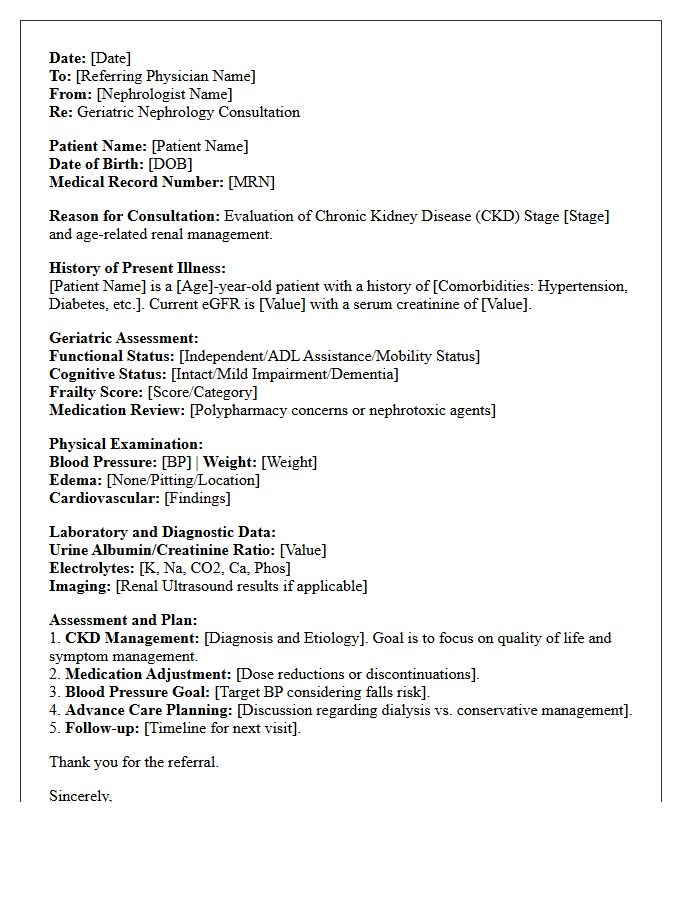 Date: [Date]
To: [Referring Physician Name]
From: [Nephrologist Name]
Re: Geriatric Nephrology Consultation

Patient Name: [Patient Name]
Date of Birth: [DOB]
Medical Record Number: [MRN]

Reason for Consultation: Evaluation of Chronic Kidney Disease (CKD) Stage [Stage] and age-related renal management.

History of Present Illness:
[Patient Name] is a [Age]-year-old patient with a history of [Comorbidities: Hypertension, Diabetes, etc.]. Current eGFR is [Value] with a serum creatinine of [Value].

Geriatric Assessment:
Functional Status: [Independent/ADL Assistance/Mobility Status]
Cognitive Status: [Intact/Mild Impairment/Dementia]
Frailty Score: [Score/Category]
Medication Review: [Polypharmacy concerns or nephrotoxic agents]

Physical Examination:
Blood Pressure: [BP] | Weight: [Weight]
Edema: [None/Pitting/Location]
Cardiovascular: [Findings]

Laboratory and Diagnostic Data:
Urine Albumin/Creatinine Ratio: [Value]
Electrolytes: [K, Na, CO2, Ca, Phos]
Imaging: [Renal Ultrasound results if applicable]

Assessment and Plan:
1. CKD Management: [Diagnosis and Etiology]. Goal is to focus on quality of life and symptom management.
2. Medication Adjustment: [Dose reductions or discontinuations].
3. Blood Pressure Goal: [Target BP considering falls risk].
4. Advance Care Planning: [Discussion regarding dialysis vs. conservative management].
5. Follow-up: [Timeline for next visit].

Thank you for the referral.

Sincerely,